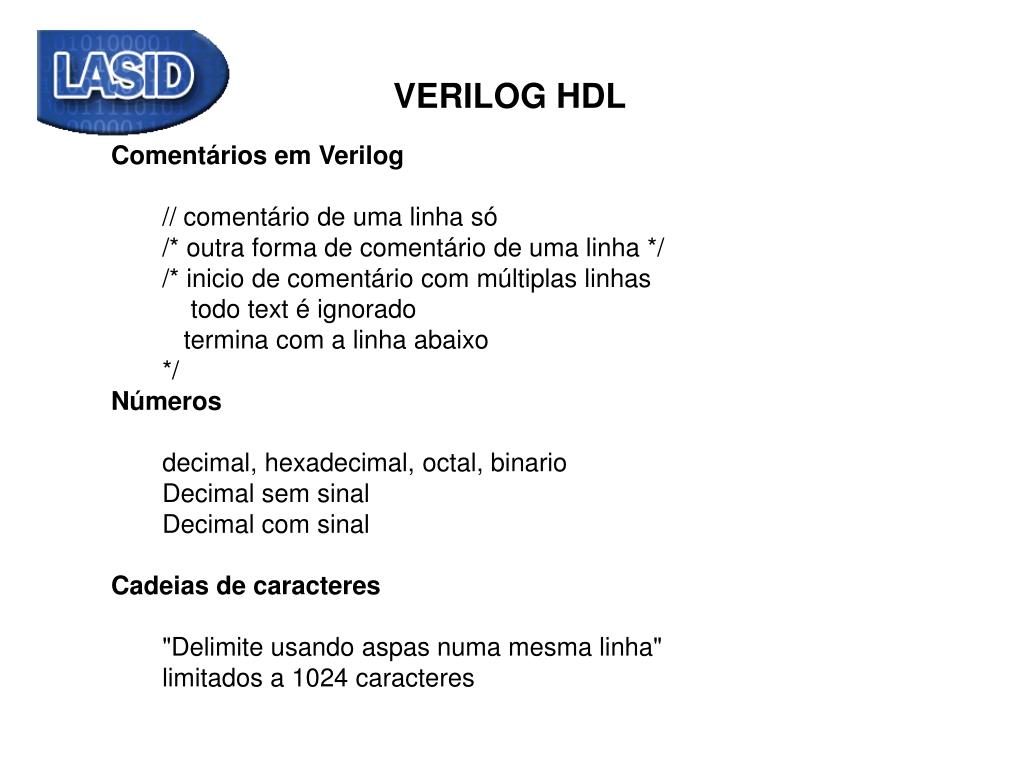 LASID

VERILOG HDL

Comentários em Verilog

// comentário de uma linha só
/* outra forma de comentário de uma linha */
/* inicio de comentário com múltiplas linhas
todo text é ignorado
termina com a linha abaixo
*/

Números

decimal, hexadecimal, octal, binario
Decimal sem sinal
Decimal com sinal

Cadeias de caracteres

"Delimite usando aspas numa mesma linha"
limitados a 1024 caracteres